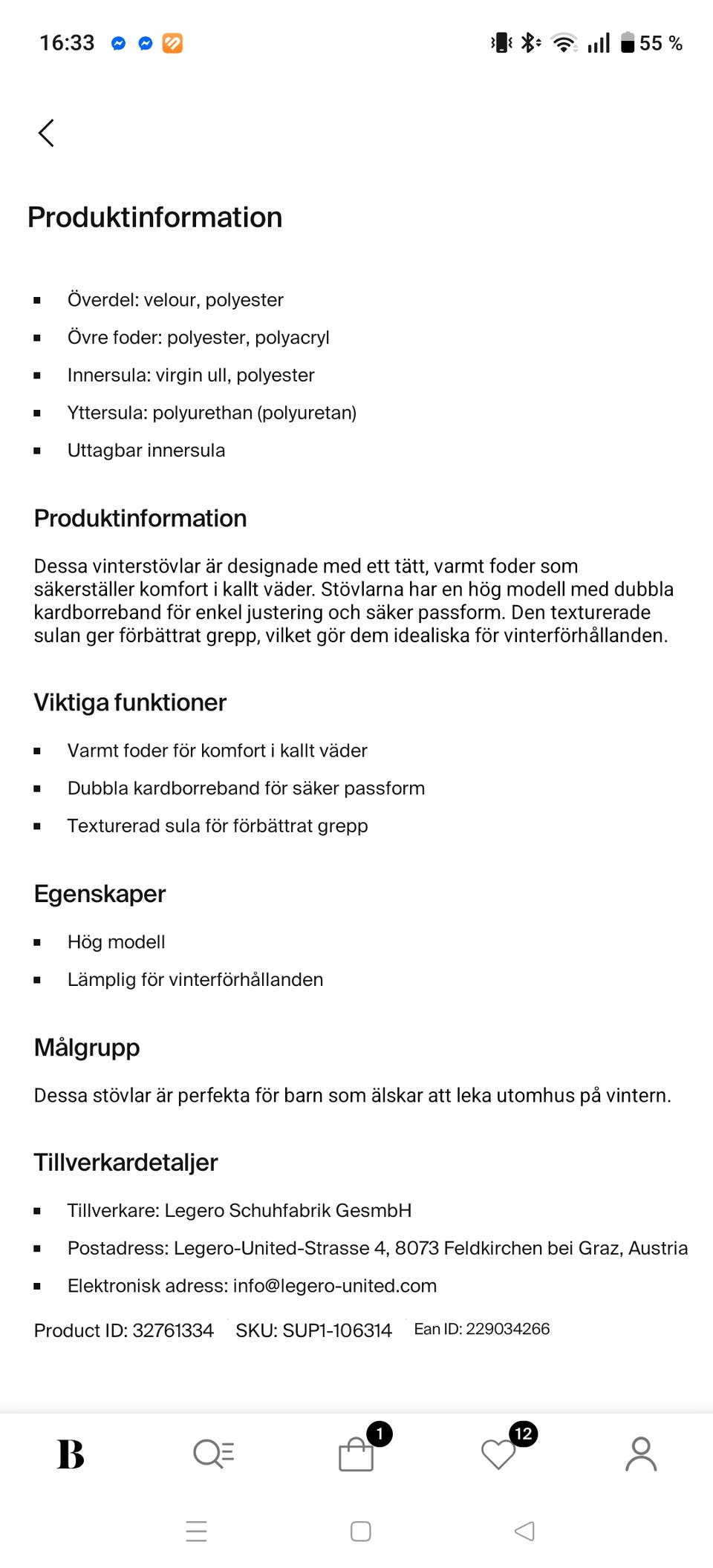 16:33

55 %

Produktinformation

- Överdel: velour, polyester
- Övre foder: polyester, polyacryl
- Innersula: virgin ull, polyester
- Yttersula: polyurethan (polyuretan)
- Uttagbar innersula

Produktinformation

Dessa vinterstövlar är designade med ett tätt, varmt foder som säkerställer komfort i kallt väder. Stövlarna har en hög modell med dubbla kardborreband för enkel justering och säker passform. Den texturerade sulan ger förbättrat grepp, vilket gör dem idealiska för vinterförhållanden.

Viktiga funktioner

- Varmt foder för komfort i kallt väder
- Dubbla kardborreband för säker passform
- Texturerad sula för förbättrat grepp

Egenskaper

- Hög modell
- Lämplig för vinterförhållanden

Målgrupp

Dessa stövlar är perfekta för barn som älskar att leka utomhus på vintern.

Tillverkardetaljer

- Tillverkare: Legero Schuhfabrik GesmbH
- Postadress: Legero-United-Strasse 4, 8073 Feldkirchen bei Graz, Austria
- Elektronisk adress: info@legero-united.com

Product ID: 32761334 SKU: SUP1-106314 Ean ID: 229034266

B

1

12